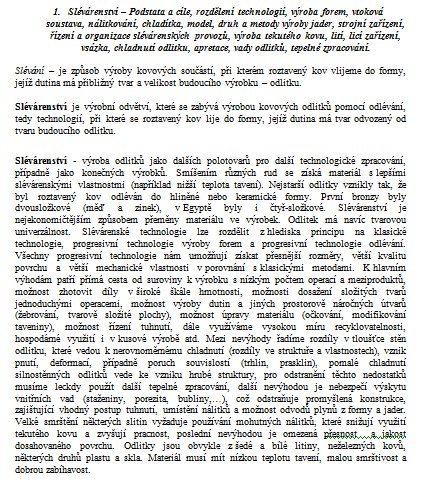 1. Slévárenství – Podstata a cíle, rozdělení technologií, výroba forem, vtoková soustava, nálitkování, chladítka, model, druh a metody výroby jader, strojní zařízení, řízení a organizace slévárenských provozů, výroba tekutého kovu, lití, licí zařízení, vsázka, chladnutí odlitku, apretace, vady odlitků, tepelné zpracování.

Slévání – je způsob výroby kovových součástí, při kterém roztavený kov vlijeme do formy, jejíž dutina má přibližný tvar a velikost budoucího výrobku – odlitku.

Slévárenství je výrobní odvětví, které se zabývá výrobou kovových odlitků pomocí odlévání, tedy technologií, při které se roztavený kov lije do formy, jejíž dutina má tvar odvozený od tvaru budoucího odlitku.

Slévárenství - výroba odlitků jako dalších polotovarů pro další technologické zpracování, případně jako konečných výrobků. Smíšením různých rud se získá materiál s lepšími slévárenskými vlastnostmi (například nižší teplota tavení). Nejstarší odlitky vznikly tak, že byl roztavený kov odléván do hliněné nebo keramické formy. První bronzy byly dvousložkové (měď a zinek), v Egyptě byly i čtyř-složkové. Slévárenství je nejekonomičtějším způsobem přeměny materiálu ve výrobek. Odlitek má navíc tvarovou univerzálnost. Slévárenské technologie lze rozdělit z hlediska principu na klasické technologie, progresivní technologie výroby forem a progresivní technologie odlévání. Všechny progresivní technologie nám umožňují získat přesnější rozměry, větší kvalitu povrchu a větší mechanické vlastnosti v porovnání s klasickými metodami. K hlavním výhodám patří přímá cesta od suroviny k výrobku s nízkým počtem operací a meziproduktů, možnost zhotovit díly v široké škále hmotnosti, možnosti dosažení složitých tvarů jednoduchými operacemi, možnost výroby dutin a jiných prostorově náročných útvarů (žebrování, tvarově složité plochy), možnost úpravy materiálu (očkování, modifikování taveniny), možnost řízení tuhnutí, dále využíváme vysokou míru recyklovatelnosti, hospodárné využití i v kusové výrobě atd. Mezi nevýhody řadíme rozdíly v tloušťce stěn odlitku, které vedou k nerovnoměrnému chladnutí (rozdíly ve struktuře a vlastnostech), vznik pnutí, deformací, případně poruch souvislostí (trhlin, prasklin), pomalé chladnutí silnostěnných odlitků vede ke vzniku hrubé struktury, pro odstranění těchto nedostatků musíme leckdy použít další tepelné zpracování, další nevýhodou je nebezpečí výskytu vnitřních vad (staženiny, porezita, bubliny,…), což odstraňuje promyšlená konstrukce, zajišťující vhodný postup tuhnutí, umístění nálitků a možnost odvodů plynů z formy a jader. Velké smrštění některých slitin vyžaduje používání mohutných nálitků, které snižují využití tekutého kovu a zvyšují pracnost, poslední nevýhodou je omezená přesnost a jakost dosahovaného povrchu. Odlitky jsou obvykle z šedé a bílé litiny, neželezných kovů, některých druhů plastu a skla. Materiál musí mít nízkou teplotu tavení, malou smrštivost a dobrou zabíhavost.